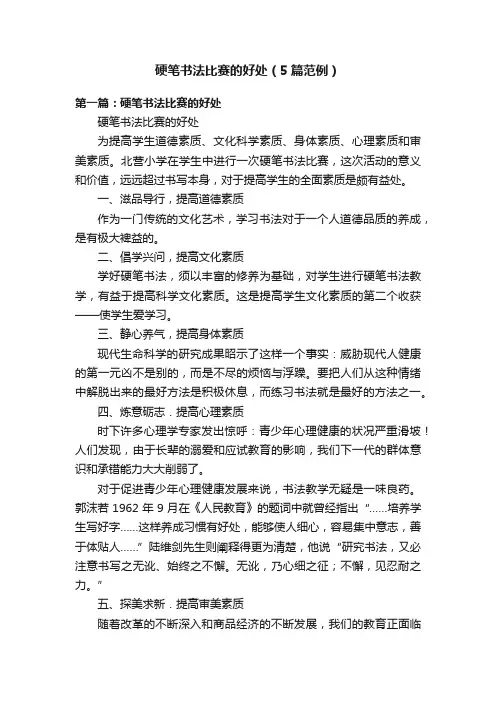 硬笔书法比赛的好处（5篇范例）

第一篇：硬笔书法比赛的好处

硬笔书法比赛的好处

为提高学生道德素质、文化科学素质、身体素质、心理素质和审美素质。北营小学在学生中进行一次硬笔书法比赛，这次活动的意义和价值，远远超过书写本身，对于提高学生的全面素质是颇有益处。

一、滋品导行，提高道德素质

作为一门传统的文化艺术，学习书法对于一个人道德品质的养成，是有极大裨益的。

二、倡学兴问，提高文化素质

学好硬笔书法，须以丰富的修养为基础，对学生进行硬笔书法教学，有益于提高科学文化素质。这是提高学生文化素质的第二个收获——使学生爱学习。

三、静心养气，提高身体素质

现代生命科学的研究成果昭示了这样一个事实：威胁现代人健康的第一元凶不是别的，而是不尽的烦恼与浮躁。要把人们从这种情绪中解脱出来的最好方法是积极休息，而练习书法就是最好的方法之一。

四、炼意砺志．提高心理素质

时下许多心理学专家发出惊呼：青少年心理健康的状况严重滑坡！人们发现，由于长辈的溺爱和应试教育的影响，我们下一代的群体意识和承错能力大大削弱了。

对于促进青少年心理健康发展来说，书法教学无疑是一味良药。郭沫若 1962 年 9 月在《人民教育》的题词中就曾经指出“……培养学生写好字……这样养成习惯有好处，能够使人细心，容易集中意志，善于体贴人……”陆维剑先生则阐释得更为清楚，他说“研究书法，又必注意书写之无讹、始终之不懈。无讹，乃心细之征；不懈，见忍耐之力。”

五、探美求新．提高审美素质

随着改革的不断深入和商品经济的不断发展，我们的教育正面临